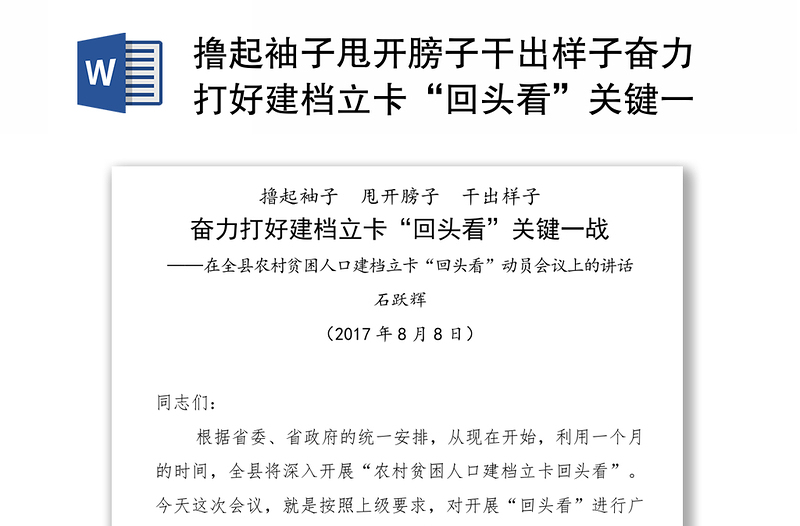 W

撸起袖子甩开膀子干出样子奋力打好建档立卡“回头看”关键一

撸起袖子　甩开膀子　干出样子

奋力打好建档立卡“回头看”关键一战

——在全县农村贫困人口建档立卡“回头看”动员会议上的讲话

石跃辉

（2017 年 8 月 8 日）

同志们：

根据省委、省政府的统一安排，从现在开始，利用一个月的时间，全县将深入开展“农村贫困人口建档立卡回头看”。今天这次会议，就是按照上级要求，对开展“回头看”进行广